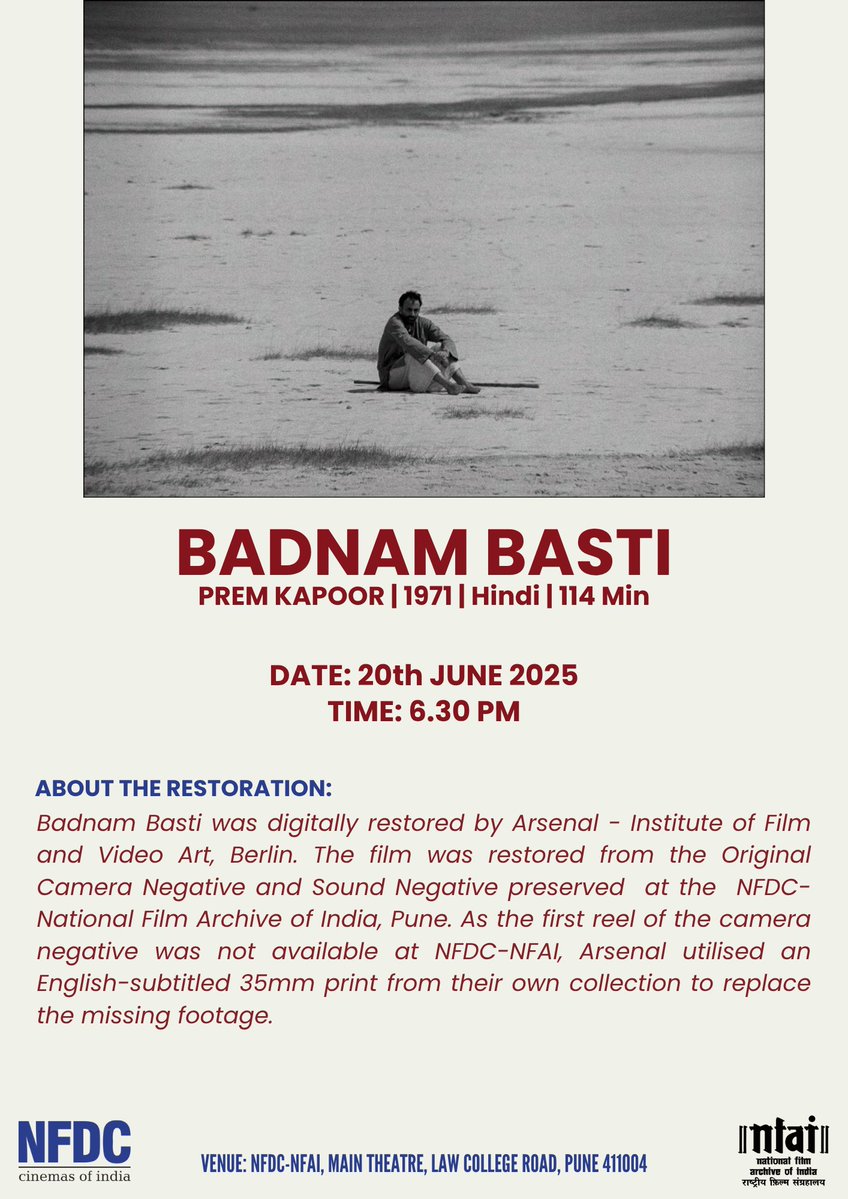 BADNAM BASTI
PREM KAPOOR | 1971 | Hindi | 114 Min

DATE: 20th JUNE 2025
TIME: 6.30 PM

ABOUT THE RESTORATION:
Badnam Basti was digitally restored by Arsenal - Institute of Film and Video Art, Berlin. The film was restored from the Original Camera Negative and Sound Negative preserved at the NFDC-National Film Archive of India, Pune. As the first reel of the camera negative was not available at NFDC-NFAI, Arsenal utilised an English-subtitled 35mm print from their own collection to replace the missing footage.

NFDC
cinemas of india

VENUE: NFDC-NFAI, MAIN THEATRE, LAW COLLEGE ROAD, PUNE 411004

nfai
national film archive of india
राष्ट्रीय फ़िल्म संग्रहालय